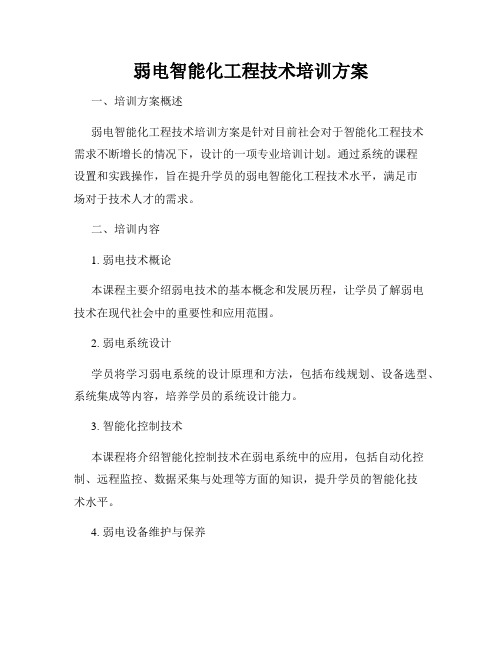 弱电智能化工程技术培训方案

一、培训方案概述

弱电智能化工程技术培训方案是针对目前社会对于智能化工程技术需求不断增长的情况下，设计的一项专业培训计划。通过系统的课程设置和实践操作，旨在提升学员的弱电智能化工程技术水平，满足市场对于技术人才的需求。

二、培训内容

1. 弱电技术概论

本课程主要介绍弱电技术的基本概念和发展历程，让学员了解弱电技术在现代社会中的重要性和应用范围。

2. 弱电系统设计

学员将学习弱电系统的设计原理和方法，包括布线规划、设备选型、系统集成等内容，培养学员的系统设计能力。

3. 智能化控制技术

本课程将介绍智能化控制技术在弱电系统中的应用，包括自动化控制、远程监控、数据采集与处理等方面的知识，提升学员的智能化技术水平。

4. 弱电设备维护与保养